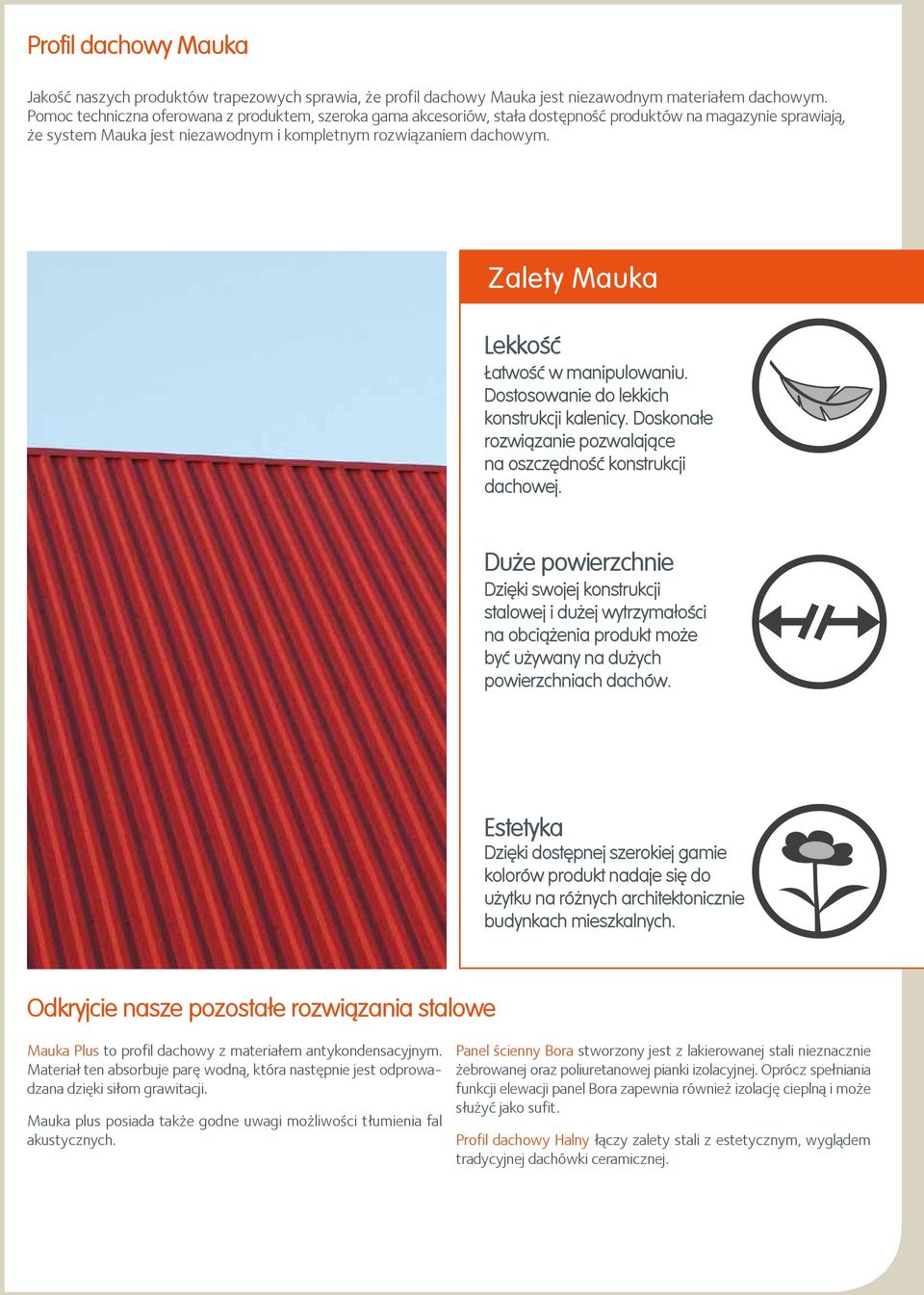 Profil dachowy Mauka

Jakość naszych produktów trapezowych sprawia, że profil dachowy Mauka jest niezawodnym materiałem dachowym. Pomoc techniczna oferowana z produktem, szeroka gama akcesoriów, stała dostępność produktów na magazynie sprawiają, że system Mauka jest niezawodnym i kompletnym rozwiązaniem dachowym.

Zalety Mauka

Lekkość
Łatwość w manipulowaniu. Dostosowanie do lekkich konstrukcji kalenicy. Doskonałe rozwiązanie pozwalające na oszczędność konstrukcji dachowej.

Duże powierzchnie
Dzięki swojej konstrukcji stalowej i dużej wytrzymałości na obciążenia produkt może być używany na dużych powierzchniach dachów.

Estetyka
Dzięki dostępnej szerokiej gamie kolorów produkt nadaje się do użytku na różnych architektonicznie budynkach mieszkalnych.

Odkryjcie nasze pozostałe rozwiązania stalowe

Mauka Plus to profil dachowy z materiałem antykondensacyjnym. Materiał ten absorbuje parę wodną, która następnie jest odprowadzana dzięki siłom grawitacji.

Mauka plus posiada także godne uwagi możliwości tłumienia fal akustycznych.

Panel ścienny Bora stworzony jest z lakierowanej stali nieznacznie żebrowanej oraz poliuretanowej pianki izolacyjnej. Oprócz spełniania funkcji elewacji panel Bora zapewnia również izolację cieplną i może służyć jako sufit.

Profil dachowy Halny łączy zalety stali z estetycznym, wyglądem tradycyjnej dachówki ceramicznej.